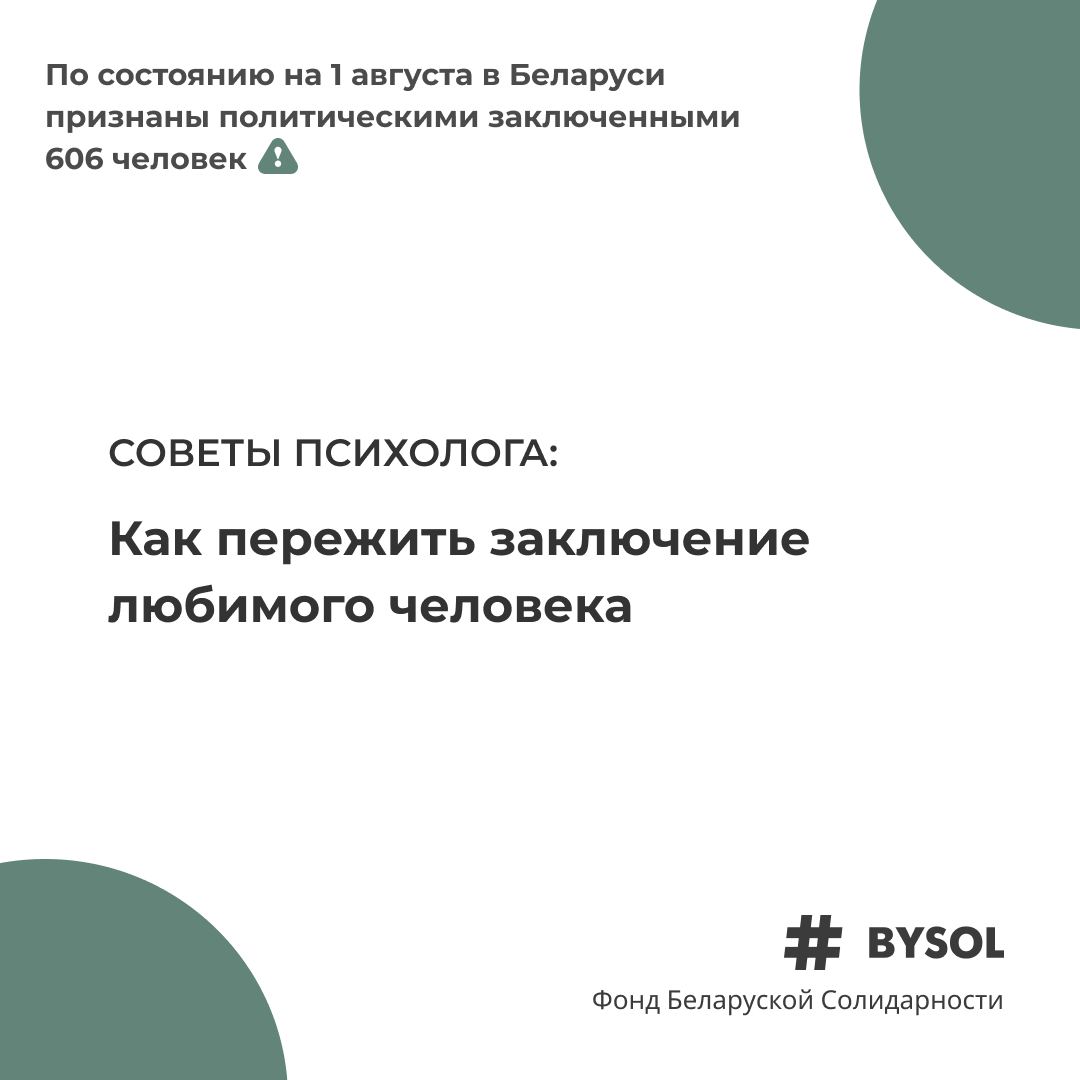 По состоянию на 1 августа в Беларуси признаны политическими заключенными 606 человек

СОВЕТЫ ПСИХОЛОГА:

Как пережить заключение любимого человека

# BYSOL

Фонд Беларуской Солидарности